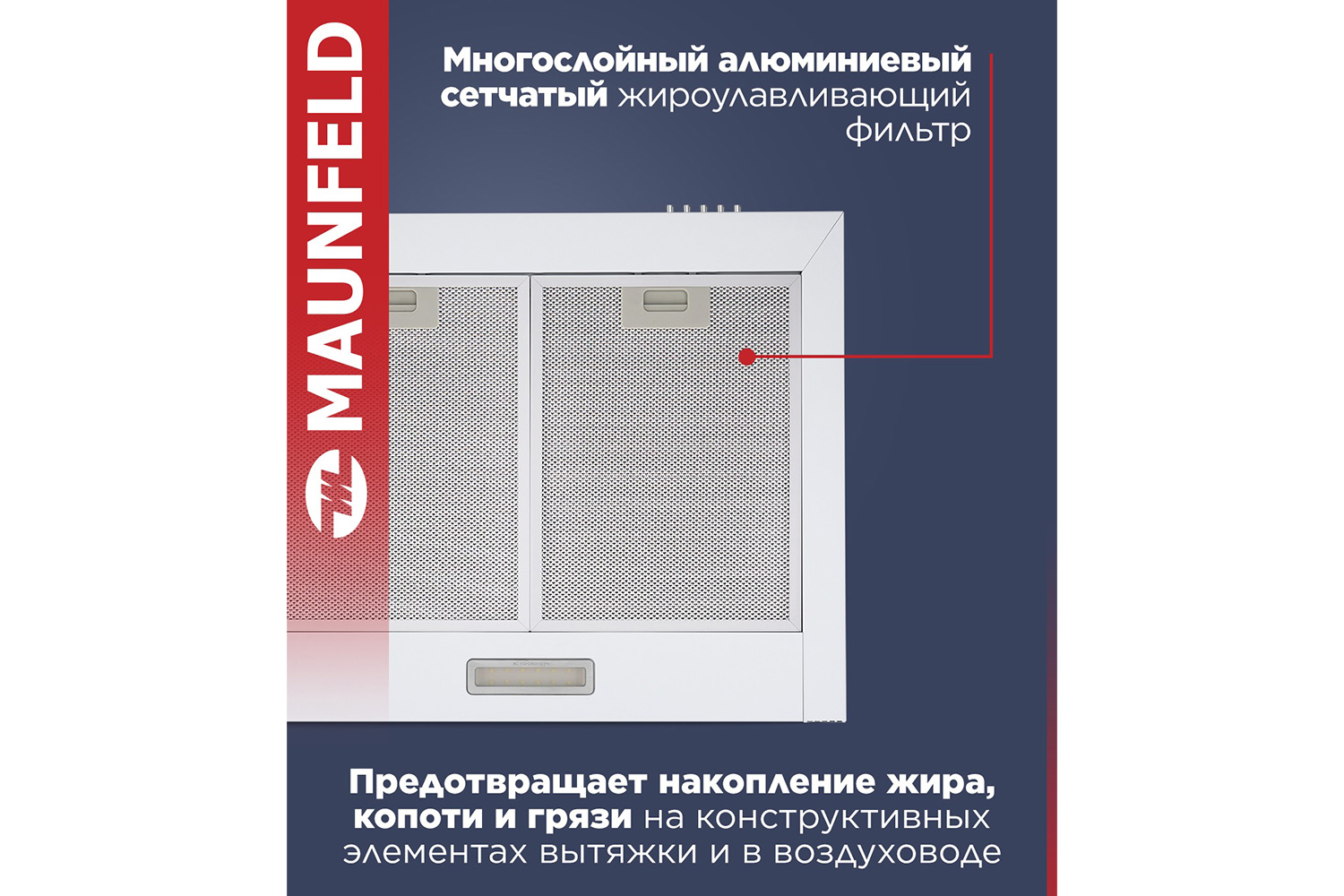 MAUNFELD

Многослойный алюминиевый сетчатый жироулавливающий фильтр

Предотвращает накопление жира, копоти и грязи на конструктивных элементах вытяжки и в воздуховоде